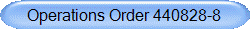 Operations Order 440828-8